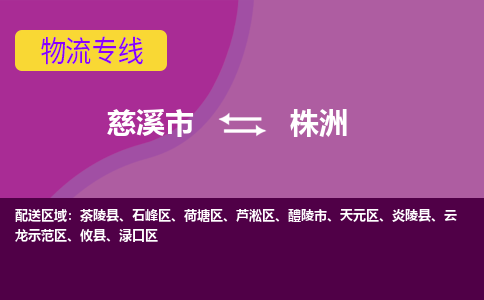 物流专线

慈溪市 株洲

配送区域：茶陵县、石峰区、荷塘区、芦淞区、醴陵市、天元区、炎陵县、云龙示范区、攸县、渌口区